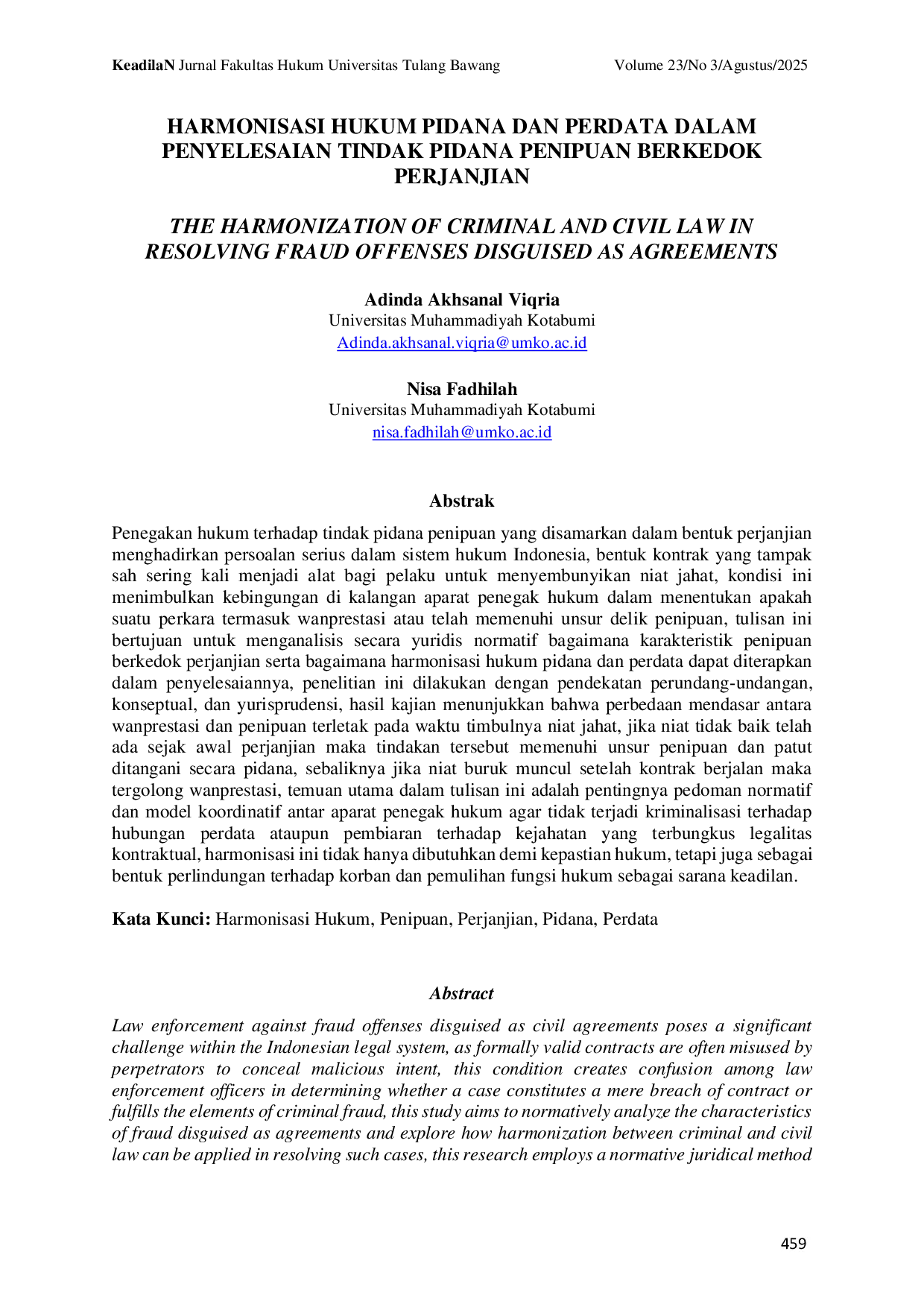 KeadilaN Jurnal Fakultas Hukum Universitas Tulang Bawang Volume 23/No 3/Agustus/2025

HARMONISASI HUKUM PIDANA DAN PERDATA DALAM PENYELESAIAN TINDAK PIDANA PENIPUAN BERKEDOK PERJANJIAN

THE HARMONIZATION OF CRIMINAL AND CIVIL LAW IN RESOLVING FRAUD OFFENSES DISGUISED AS AGREEMENTS

Adinda Akhsanal Viqria
Universitas Muhammadiyah Kotabumi
Adinda.akhsanal.viqria@umko.ac.id

Nisa Fadhilah
Universitas Muhammadiyah Kotabumi
nisa.fadhilah@umko.ac.id

Abstrak

Penegakan hukum terhadap tindak pidana penipuan yang disamarkan dalam bentuk perjanjian menghadirkan persoalan serius dalam sistem hukum Indonesia, bentuk kontrak yang tampak sah sering kali menjadi alat bagi pelaku untuk menyembunyikan niat jahat, kondisi ini menimbulkan kebingungan di kalangan aparat penegak hukum dalam menentukan apakah suatu perkara termasuk wanprestasi atau telah memenuhi unsur delik penipuan, tulisan ini bertujuan untuk menganalisis secara yuridis normatif bagaimana karakteristik penipuan berkedok perjanjian serta bagaimana harmonisasi hukum pidana dan perdata dapat diterapkan dalam penyelesaiannya, penelitian ini dilakukan dengan pendekatan perundang-undangan, konseptual, dan yurisprudensi, hasil kajian menunjukkan bahwa perbedaan mendasar antara wanprestasi dan penipuan terletak pada waktu timbulnya niat jahat, jika niat tidak baik telah ada sejak awal perjanjian maka tindakan tersebut memenuhi unsur penipuan dan patut ditangani secara pidana, sebaliknya jika niat buruk muncul setelah kontrak berjalan maka tergolong wanprestasi, temuan utama dalam tulisan ini adalah pentingnya pedoman normatif dan model koordinatif antar aparat penegak hukum agar tidak terjadi kriminalisasi terhadap hubungan perdata ataupun pembiaran terhadap kejahatan yang terbungkus legalitas kontraktual, harmonisasi ini tidak hanya dibutuhkan demi kepastian hukum, tetapi juga sebagai bentuk perlindungan terhadap korban dan pemulihan fungsi hukum sebagai sarana keadilan.

Kata Kunci: Harmonisasi Hukum, Penipuan, Perjanjian, Pidana, Perdata

Abstract

Law enforcement against fraud offenses disguised as civil agreements poses a significant challenge within the Indonesian legal system, as formally valid contracts are often misused by perpetrators to conceal malicious intent, this condition creates confusion among law enforcement officers in determining whether a case constitutes a mere breach of contract or fulfills the elements of criminal fraud, this study aims to normatively analyze the characteristics of fraud disguised as agreements and explore how harmonization between criminal and civil law can be applied in resolving such cases, this research employs a normative juridical method

459